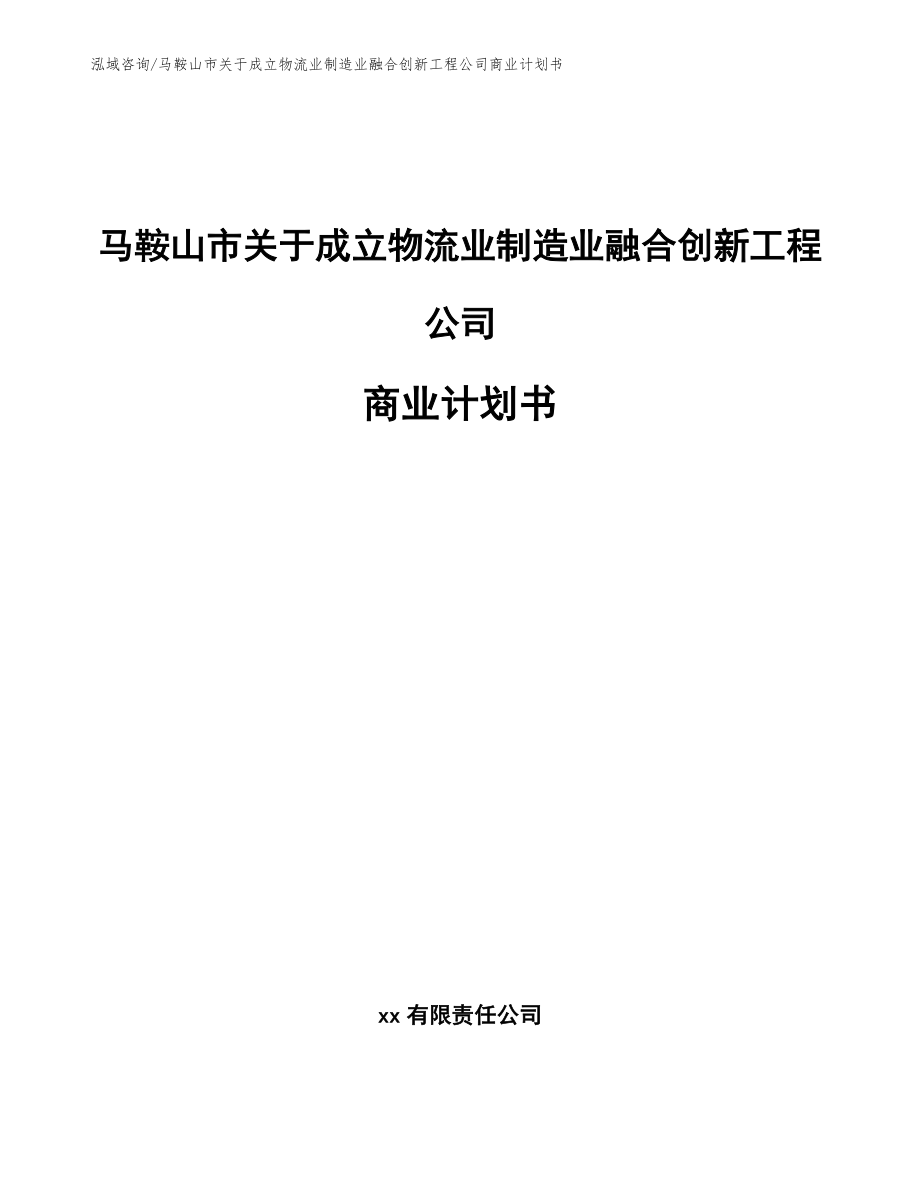 泓域咨询/马鞍山市关于成立物流业制造业融合创新工程公司商业计划书

马鞍山市关于成立物流业制造业融合创新工程公司

商业计划书

xx 有限责任公司